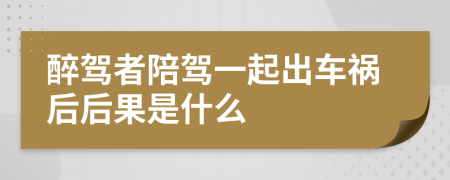 醉驾者陪驾一起出车祸后后果是什么